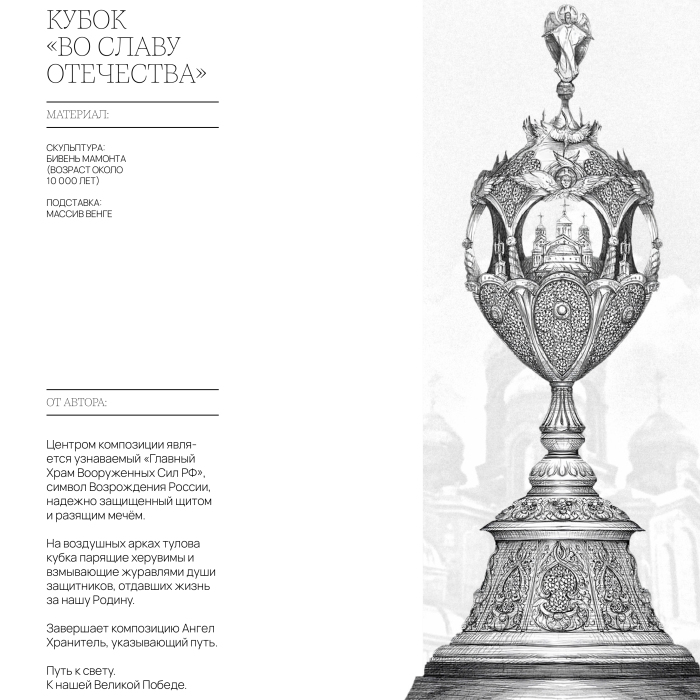 КУБОК «ВО СЛАВУ ОТЕЧЕСТВА»

МАТЕРИАЛ:

СКУЛЬПТУРА: БИВЕНЬ МАМОНТА (ВОЗРАСТ ОКОЛО 10 000 ЛЕТ)

ПОДСТАВКА: МАССИВ ВЕНГЕ

ОТ АВТОРА:

Центром композиции является узнаваемый «Главный Храм Вооруженных Сил РФ», символ Возрождения России, надежно защищенный щитом и разящим мечём.

На воздушных арках тулова кубка парящие херувимы и взмывающие журавлями души защитников, отдавших жизнь за нашу Родину.

Завершает композицию Ангел Хранитель, указывающий путь.

Путь к свету.
К нашей Великой Победе.